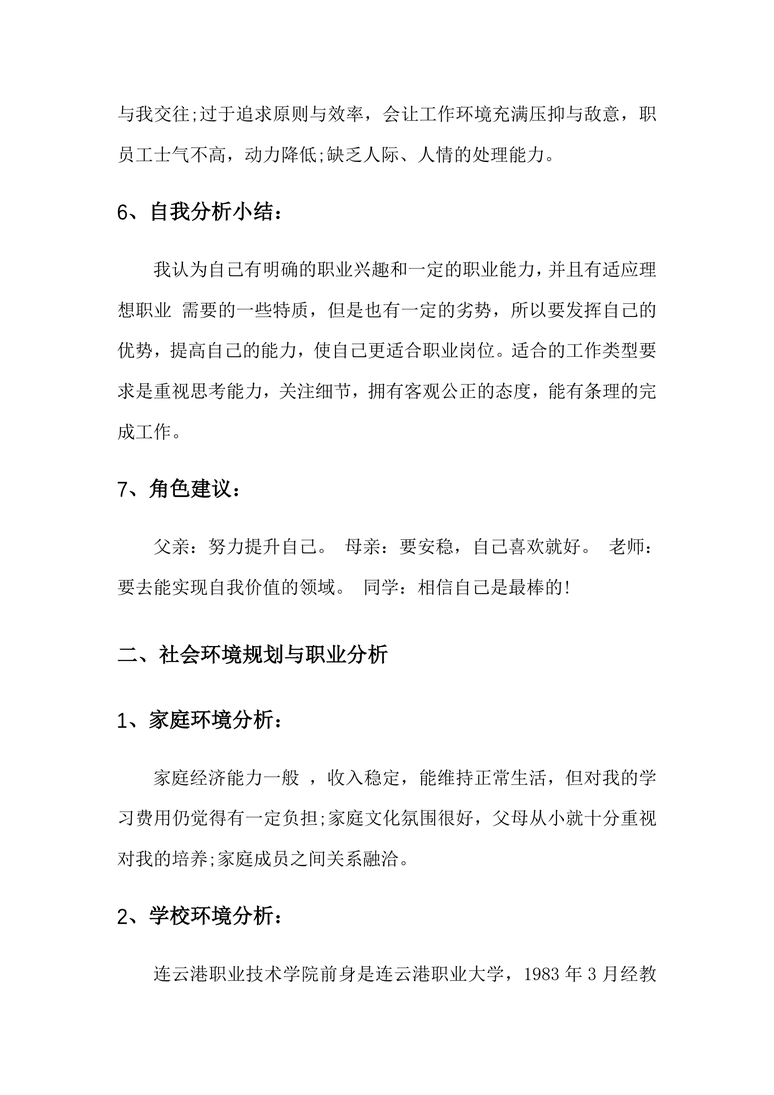 与我交往;过于追求原则与效率，会让工作环境充满压抑与敌意，职员工士气不高，动力降低;缺乏人际、人情的处理能力。

6、自我分析小结：

我认为自己有明确的职业兴趣和一定的职业能力，并且有适应理想职业 需要的一些特质，但是也有一定的劣势，所以要发挥自己的优势，提高自己的能力，使自己更适合职业岗位。适合的工作类型要求是重视思考能力，关注细节，拥有客观公正的态度，能有条理的完成工作。

7、角色建议：

父亲：努力提升自己。 母亲：要安稳，自己喜欢就好。 老师：要去能实现自我价值的领域。 同学：相信自己是最棒的!

二、社会环境规划与职业分析

1、家庭环境分析：

家庭经济能力一般 ，收入稳定，能维持正常生活，但对我的学习费用仍觉得有一定负担;家庭文化氛围很好，父母从小就十分重视对我的培养;家庭成员之间关系融洽。

2、学校环境分析：

连云港职业技术学院前身是连云港职业大学，1983 年 3 月经教